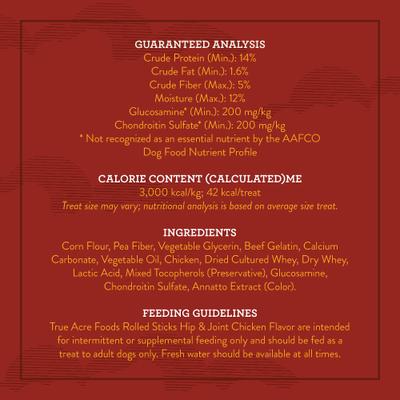 GUARANTEED ANALYSIS
Crude Protein (Min.): 14%
Crude Fat (Min.): 1.6%
Crude Fiber (Max.): 5%
Moisture (Max.): 12%
Glucosamine* (Min.): 200 mg/kg
Chondroitin Sulfate* (Min.): 200 mg/kg
* Not recognized as an essential nutrient by the AAFCO Dog Food Nutrient Profile

CALORIE CONTENT (CALCULATED)ME
3,000 kcal/kg; 42 kcal/treat
Treat size may vary; nutritional analysis is based on average size treat.

INGREDIENTS
Corn Flour, Pea Fiber, Vegetable Glycerin, Beef Gelatin, Calcium Carbonate, Vegetable Oil, Chicken, Dried Cultured Whey, Dry Whey, Lactic Acid, Mixed Tocopherols (Preservative), Glucosamine, Chondroitin Sulfate, Annatto Extract (Color).

FEEDING GUIDELINES
True Acre Foods Rolled Sticks Hip & Joint Chicken Flavor are intended for intermittent or supplemental feeding only and should be fed as a treat to adult dogs only. Fresh water should be available at all times.